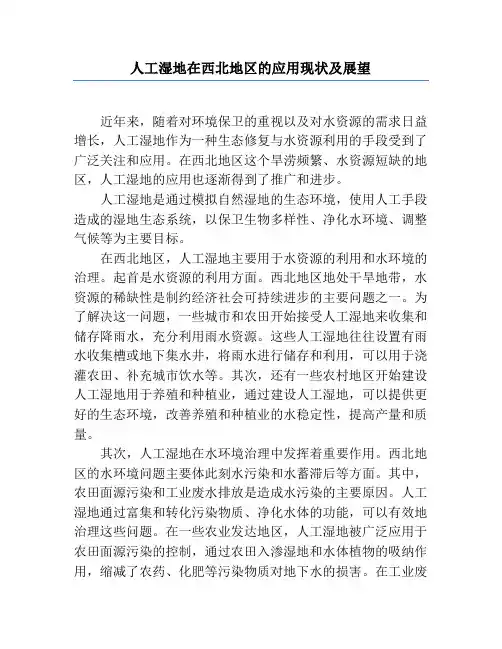 人工湿地在西北地区的应用现状及展望

近年来，随着对环境保卫的重视以及对水资源的需求日益增长，人工湿地作为一种生态修复与水资源利用的手段受到了广泛关注和应用。在西北地区这个旱涝频繁、水资源短缺的地区，人工湿地的应用也逐渐得到了推广和进步。

人工湿地是通过模拟自然湿地的生态环境，使用人工手段造成的湿地生态系统，以保卫生物多样性、净化水环境、调整气候等为主要目标。

在西北地区，人工湿地主要用于水资源的利用和水环境的治理。起首是水资源的利用方面。西北地区地处干旱地带，水资源的稀缺性是制约经济社会可持续进步的主要问题之一。为了解决这一问题，一些城市和农田开始接受人工湿地来收集和储存降雨水，充分利用雨水资源。这些人工湿地往往设置有雨水收集槽或地下集水井，将雨水进行储存和利用，可以用于浇灌农田、补充城市饮水等。其次，还有一些农村地区开始建设人工湿地用于养殖和种植业，通过建设人工湿地，可以提供更好的生态环境，改善养殖和种植业的水稳定性，提高产量和质量。

其次，人工湿地在水环境治理中发挥着重要作用。西北地区的水环境问题主要体此刻水污染和水蓄滞后等方面。其中，农田面源污染和工业废水排放是造成水污染的主要原因。人工湿地通过富集和转化污染物质、净化水体的功能，可以有效地治理这些问题。在一些农业发达地区，人工湿地被广泛应用于农田面源污染的控制，通过农田入渗湿地和水体植物的吸纳作用，缩减了农药、化肥等污染物质对地下水的损害。在工业废